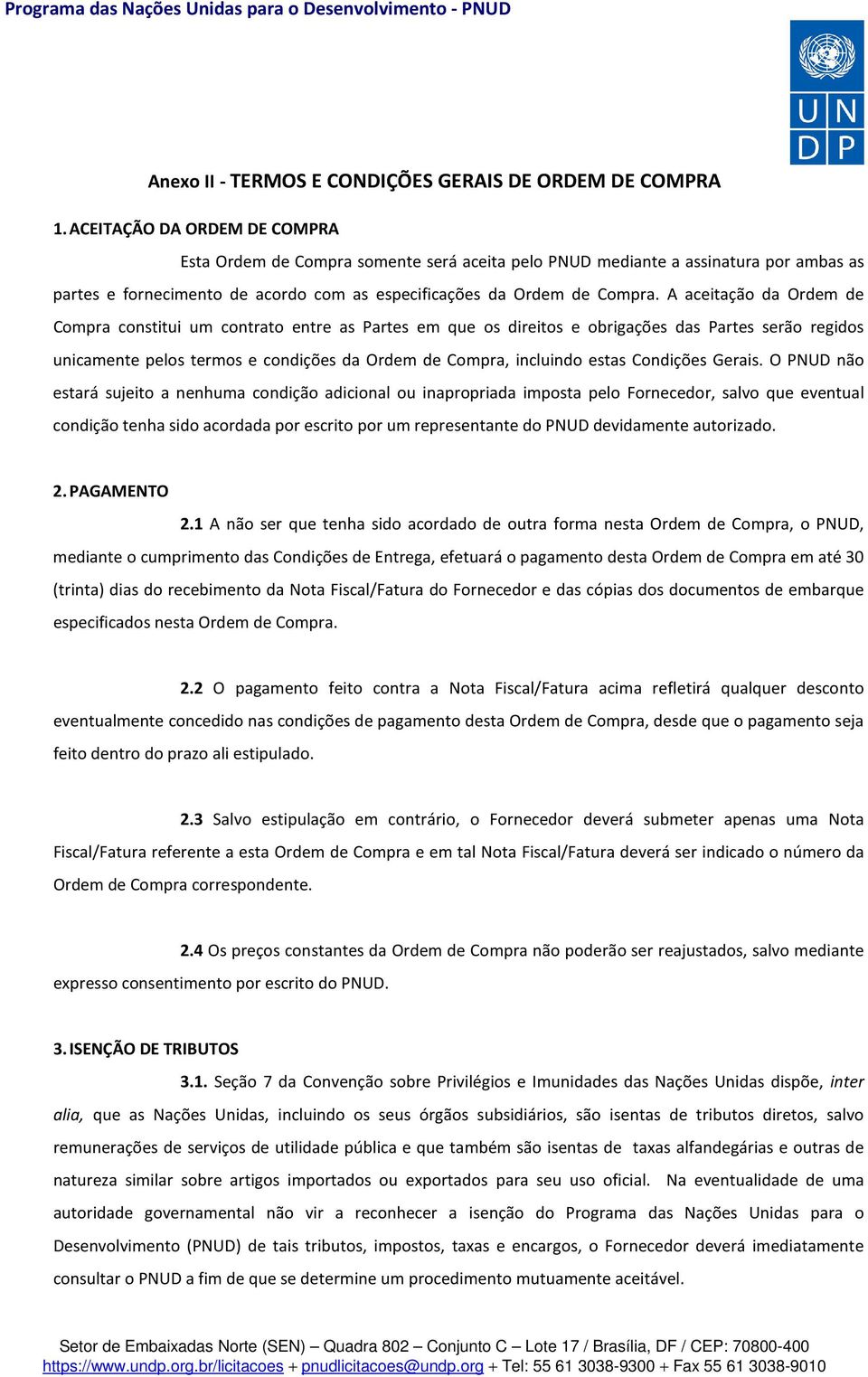 Programa das Nações Unidas para o Desenvolvimento - PNUD

U N
D P

Anexo II - TERMOS E CONDIÇÕES GERAIS DE ORDEM DE COMPRA

1. ACEITAÇÃO DA ORDEM DE COMPRA

Esta Ordem de Compra somente será aceita pelo PNUD mediante a assinatura por ambas as partes e fornecimento de acordo com as especificações da Ordem de Compra. A aceitação da Ordem de Compra constitui um contrato entre as Partes em que os direitos e obrigações das Partes serão regidos unicamente pelos termos e condições da Ordem de Compra, incluindo estas Condições Gerais. O PNUD não estará sujeito a nenhuma condição adicional ou inapropriada imposta pelo Fornecedor, salvo que eventual condição tenha sido acordada por escrito por um representante do PNUD devidamente autorizado.

2. PAGAMENTO

2.1 A não ser que tenha sido acordado de outra forma nesta Ordem de Compra, o PNUD, mediante o cumprimento das Condições de Entrega, efetuará o pagamento desta Ordem de Compra em até 30 (trinta) dias do recebimento da Nota Fiscal/Fatura do Fornecedor e das cópias dos documentos de embarque especificados nesta Ordem de Compra.

2.2 O pagamento feito contra a Nota Fiscal/Fatura acima refletirá qualquer desconto eventualmente concedido nas condições de pagamento desta Ordem de Compra, desde que o pagamento seja feito dentro do prazo ali estipulado.

2.3 Salvo estipulação em contrário, o Fornecedor deverá submeter apenas uma Nota Fiscal/Fatura referente a esta Ordem de Compra e em tal Nota Fiscal/Fatura deverá ser indicado o número da Ordem de Compra correspondente.

2.4 Os preços constantes da Ordem de Compra não poderão ser reajustados, salvo mediante expresso consentimento por escrito do PNUD.

3. ISENÇÃO DE TRIBUTOS

3.1. Seção 7 da Convenção sobre Privilégios e Imunidades das Nações Unidas dispõe, inter alia, que as Nações Unidas, incluindo os seus órgãos subsidiários, são isentas de tributos diretos, salvo remunerações de serviços de utilidade pública e que também são isentas de taxas alfandegárias e outras de natureza similar sobre artigos importados ou exportados para seu uso oficial. Na eventualidade de uma autoridade governamental não vir a reconhecer a isenção do Programa das Nações Unidas para o Desenvolvimento (PNUD) de tais tributos, impostos, taxas e encargos, o Fornecedor deverá imediatamente consultar o PNUD a fim de que se determine um procedimento mutuamente aceitável.

Setor de Embaixadas Norte (SEN) – Quadra 802 – Conjunto C – Lote 17 / Brasília, DF / CEP: 70800-400
https://www.undp.org.br/licitacoes + pnudlicitacoes@undp.org + Tel: 55 61 3038-9300 + Fax 55 61 3038-9010